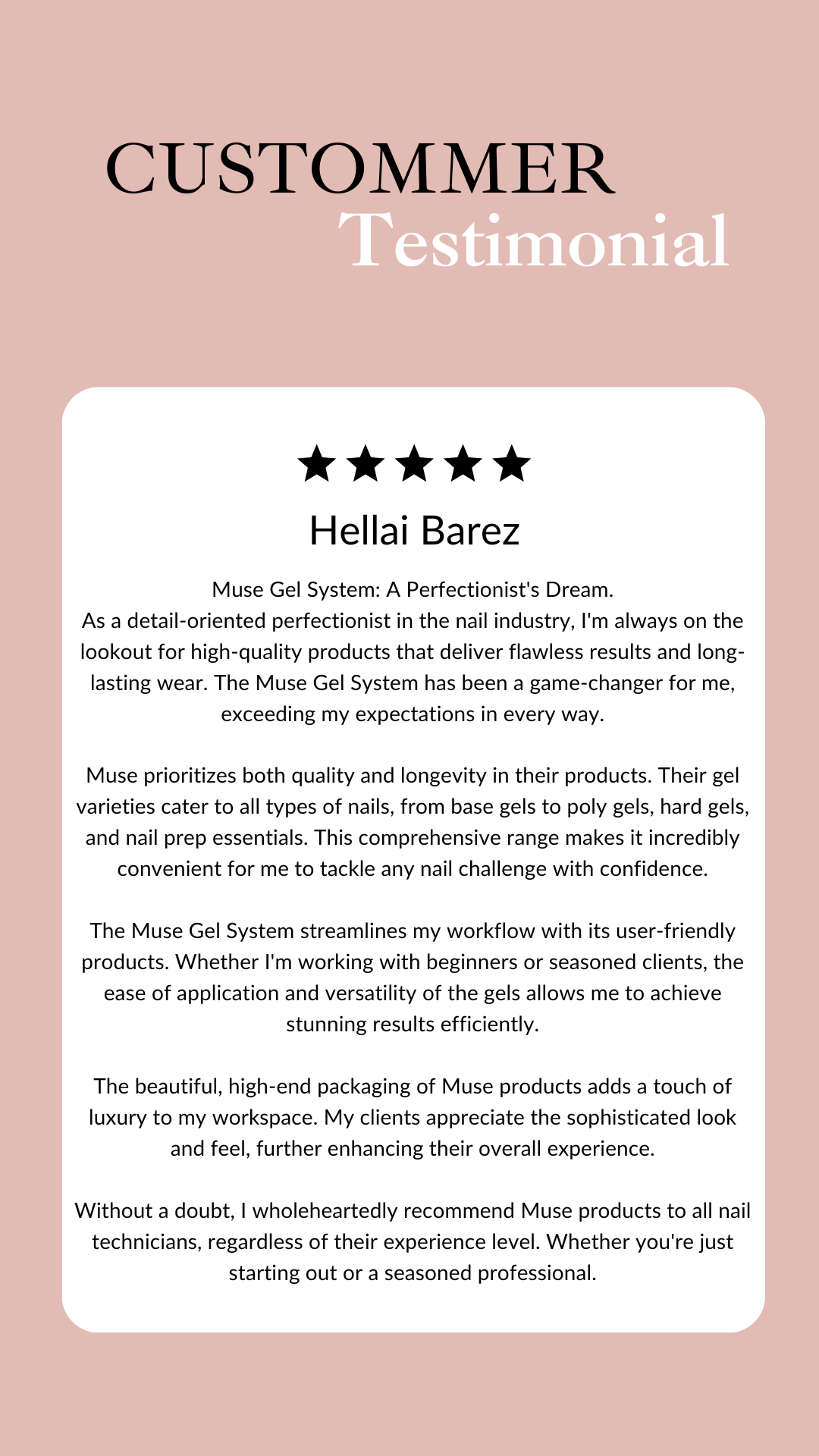 CUSTOMMER
Testimonial

★★★★★

Hellai Barez

Muse Gel System: A Perfectionist's Dream.
As a detail-oriented perfectionist in the nail industry, I'm always on the lookout for high-quality products that deliver flawless results and long-lasting wear. The Muse Gel System has been a game-changer for me, exceeding my expectations in every way.

Muse prioritizes both quality and longevity in their products. Their gel varieties cater to all types of nails, from base gels to poly gels, hard gels, and nail prep essentials. This comprehensive range makes it incredibly convenient for me to tackle any nail challenge with confidence.

The Muse Gel System streamlines my workflow with its user-friendly products. Whether I'm working with beginners or seasoned clients, the ease of application and versatility of the gels allows me to achieve stunning results efficiently.

The beautiful, high-end packaging of Muse products adds a touch of luxury to my workspace. My clients appreciate the sophisticated look and feel, further enhancing their overall experience.

Without a doubt, I wholeheartedly recommend Muse products to all nail technicians, regardless of their experience level. Whether you're just starting out or a seasoned professional.